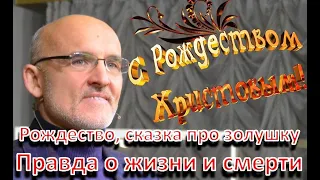 С Рождеством Христовым!

Рождество, сказка про золушку
Правда о жизни и смерти